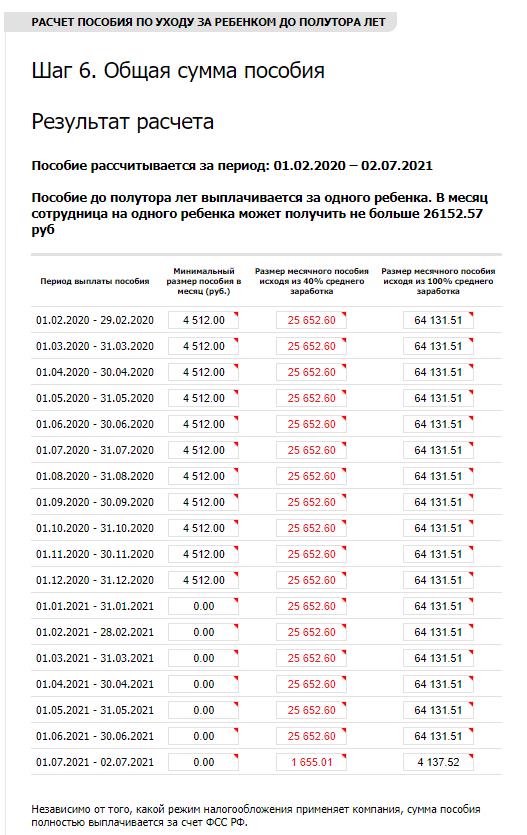 РАСЧЕТ ПОСОБИЯ ПО УХОДУ ЗА РЕБЕНКОМ ДО ПОЛУТОРА ЛЕТ

Шаг 6. Общая сумма пособия

Результат расчета

Пособие рассчитывается за период: 01.02.2020 – 02.07.2021

Пособие до полутора лет выплачивается за одного ребенка. В месяц сотрудница на одного ребенка может получить не больше 26152.57 руб

| Период выплаты пособия | Минимальный размер пособия в месяц (руб.) | Размер месячного пособия исходя из 40% среднего заработка | Размер месячного пособия исходя из 100% среднего заработка |
|---|---|---|---|
| 01.02.2020 - 29.02.2020 | 4 512.00 | 25 652.60 | 64 131.51 |
| 01.03.2020 - 31.03.2020 | 4 512.00 | 25 652.60 | 64 131.51 |
| 01.04.2020 - 30.04.2020 | 4 512.00 | 25 652.60 | 64 131.51 |
| 01.05.2020 - 31.05.2020 | 4 512.00 | 25 652.60 | 64 131.51 |
| 01.06.2020 - 30.06.2020 | 4 512.00 | 25 652.60 | 64 131.51 |
| 01.07.2020 - 31.07.2020 | 4 512.00 | 25 652.60 | 64 131.51 |
| 01.08.2020 - 31.08.2020 | 4 512.00 | 25 652.60 | 64 131.51 |
| 01.09.2020 - 30.09.2020 | 4 512.00 | 25 652.60 | 64 131.51 |
| 01.10.2020 - 31.10.2020 | 4 512.00 | 25 652.60 | 64 131.51 |
| 01.11.2020 - 30.11.2020 | 4 512.00 | 25 652.60 | 64 131.51 |
| 01.12.2020 - 31.12.2020 | 4 512.00 | 25 652.60 | 64 131.51 |
| 01.01.2021 - 31.01.2021 | 0.00 | 25 652.60 | 64 131.51 |
| 01.02.2021 - 28.02.2021 | 0.00 | 25 652.60 | 64 131.51 |
| 01.03.2021 - 31.03.2021 | 0.00 | 25 652.60 | 64 131.51 |
| 01.04.2021 - 30.04.2021 | 0.00 | 25 652.60 | 64 131.51 |
| 01.05.2021 - 31.05.2021 | 0.00 | 25 652.60 | 64 131.51 |
| 01.06.2021 - 30.06.2021 | 0.00 | 25 652.60 | 64 131.51 |
| 01.07.2021 - 02.07.2021 | 0.00 | 1 655.01 | 4 137.52 |

Независимо от того, какой режим налогообложения применяет компания, сумма пособия полностью выплачивается за счет ФСС РФ.